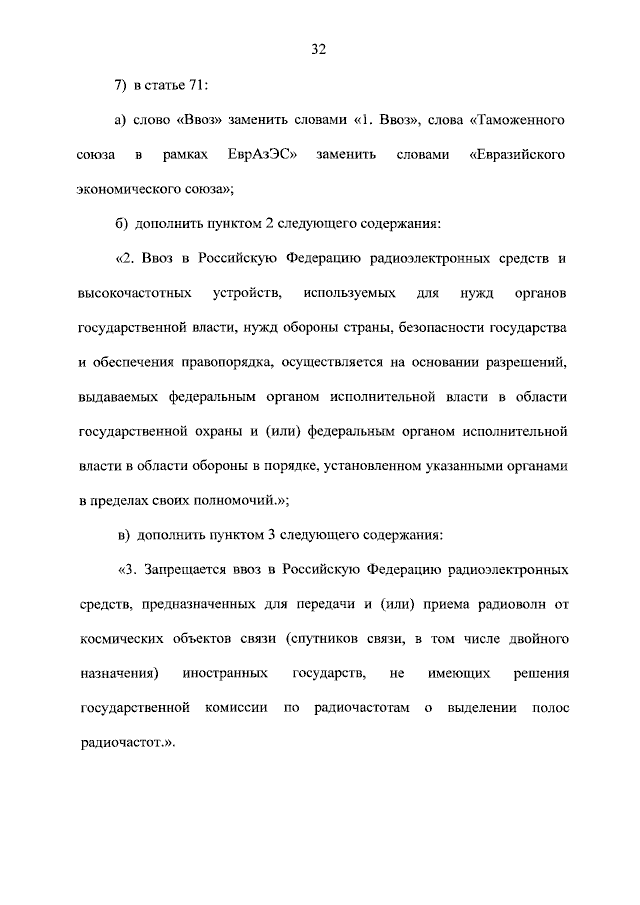 32

7) в статье 71:

а) слово «Ввоз» заменить словами «1. Ввоз», слова «Таможенного союза в рамках ЕврАзЭС» заменить словами «Евразийского экономического союза»;

б) дополнить пунктом 2 следующего содержания:

«2. Ввоз в Российскую Федерацию радиоэлектронных средств и высокочастотных устройств, используемых для нужд органов государственной власти, нужд обороны страны, безопасности государства и обеспечения правопорядка, осуществляется на основании разрешений, выдаваемых федеральным органом исполнительной власти в области государственной охраны и (или) федеральным органом исполнительной власти в области обороны в порядке, установленном указанными органами в пределах своих полномочий.»;

в) дополнить пунктом 3 следующего содержания:

«3. Запрещается ввоз в Российскую Федерацию радиоэлектронных средств, предназначенных для передачи и (или) приема радиоволн от космических объектов связи (спутников связи, в том числе двойного назначения) иностранных государств, не имеющих решения государственной комиссии по радиочастотам о выделении полос радиочастот.».